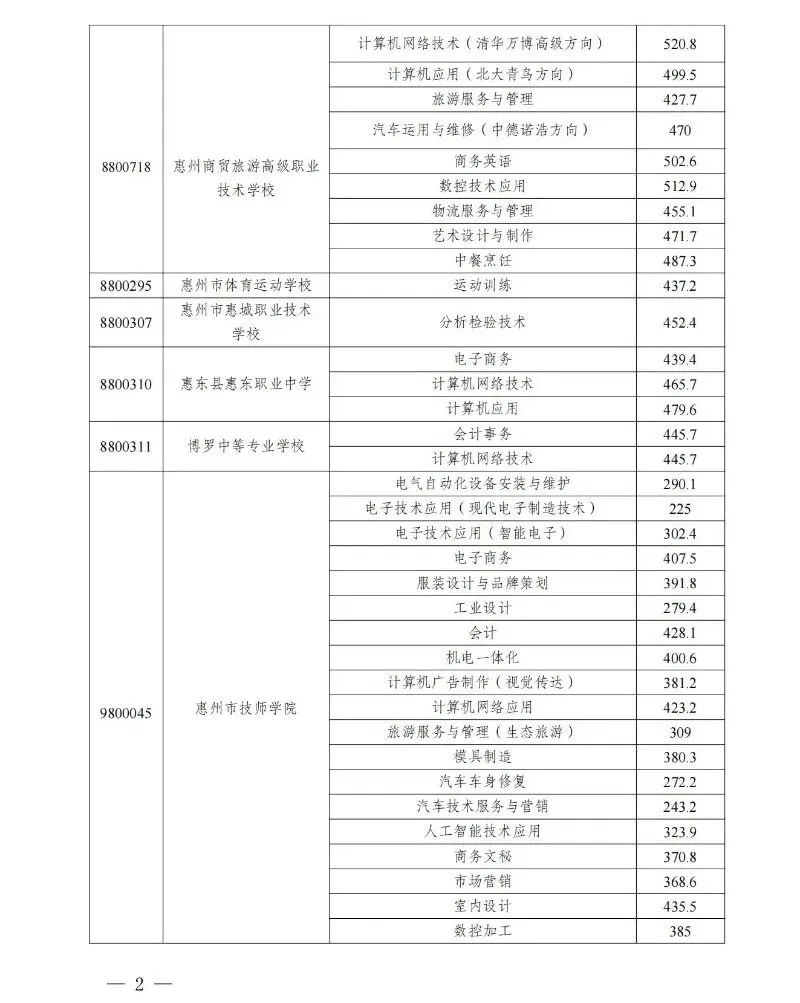 | 8800718 | 惠州商贸旅游高级职业技术学校 | 计算机网络技术（清华万博高级方向） | 520.8 |
|---|---|---|---|
| | | 计算机应用（北大青鸟方向） | 499.5 |
| | | 旅游服务与管理 | 427.7 |
| | | 汽车运用与维修（中德诺浩方向） | 470 |
| | | 商务英语 | 502.6 |
| | | 数控技术应用 | 512.9 |
| | | 物流服务与管理 | 455.1 |
| | | 艺术设计与制作 | 471.7 |
| | | 中餐烹饪 | 487.3 |
| 8800295 | 惠州市体育运动学校 | 运动训练 | 437.2 |
| 8800307 | 惠州市惠城职业技术学校 | 分析检验技术 | 452.4 |
| 8800310 | 惠东县惠东职业中学 | 电子商务 | 439.4 |
| | | 计算机网络技术 | 465.7 |
| | | 计算机应用 | 479.6 |
| 8800311 | 博罗中等专业学校 | 会计事务 | 445.7 |
| | | 计算机网络技术 | 445.7 |
| 9800045 | 惠州市技师学院 | 电气自动化设备安装与维护 | 290.1 |
| | | 电子技术应用（现代电子制造技术） | 225 |
| | | 电子技术应用（智能电子） | 302.4 |
| | | 电子商务 | 407.5 |
| | | 服装设计与品牌策划 | 391.8 |
| | | 工业设计 | 279.4 |
| | | 会计 | 428.1 |
| | | 机电一体化 | 400.6 |
| | | 计算机广告制作（视觉传达） | 381.2 |
| | | 计算机网络应用 | 423.2 |
| | | 旅游服务与管理（生态旅游） | 309 |
| | | 模具制造 | 380.3 |
| | | 汽车车身修复 | 272.2 |
| | | 汽车技术服务与营销 | 243.2 |
| | | 人工智能技术应用 | 323.9 |
| | | 商务文秘 | 370.8 |
| | | 市场营销 | 368.6 |
| | | 室内设计 | 435.5 |
| | | 数控加工 | 385 |

— 2 —